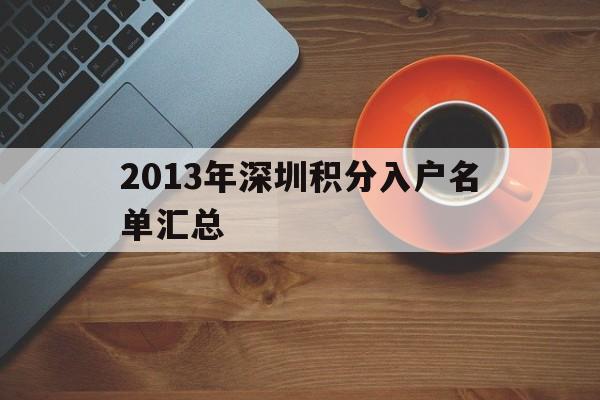 2013年深圳积分入户名单汇总